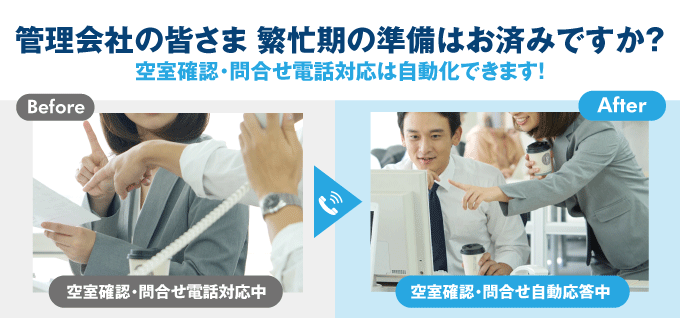 管理会社の皆さま 繁忙期の準備はお済みですか?
空室確認・問合せ電話対応は自動化できます!

Before

空室確認・問合せ電話対応中

After

空室確認・問合せ自動応答中